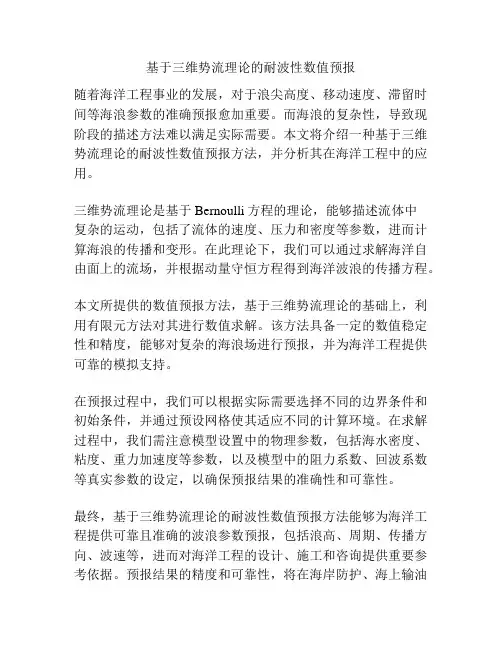 基于三维势流理论的耐波性数值预报

随着海洋工程事业的发展，对于浪尖高度、移动速度、滞留时间等海浪参数的准确预报愈加重要。而海浪的复杂性，导致现阶段的描述方法难以满足实际需要。本文将介绍一种基于三维势流理论的耐波性数值预报方法，并分析其在海洋工程中的应用。

三维势流理论是基于 Bernoulli 方程的理论，能够描述流体中复杂的运动，包括了流体的速度、压力和密度等参数，进而计算海浪的传播和变形。在此理论下，我们可以通过求解海洋自由面上的流场，并根据动量守恒方程得到海洋波浪的传播方程。

本文所提供的数值预报方法，基于三维势流理论的基础上，利用有限元方法对其进行数值求解。该方法具备一定的数值稳定性和精度，能够对复杂的海浪场进行预报，并为海洋工程提供可靠的模拟支持。

在预报过程中，我们可以根据实际需要选择不同的边界条件和初始条件，并通过预设网格使其适应不同的计算环境。在求解过程中，我们需注意模型设置中的物理参数，包括海水密度、粘度、重力加速度等参数，以及模型中的阻力系数、回波系数等真实参数的设定，以确保预报结果的准确性和可靠性。

最终，基于三维势流理论的耐波性数值预报方法能够为海洋工程提供可靠且准确的波浪参数预报，包括浪高、周期、传播方向、波速等，进而对海洋工程的设计、施工和咨询提供重要参考依据。预报结果的精度和可靠性，将在海岸防护、海上输油